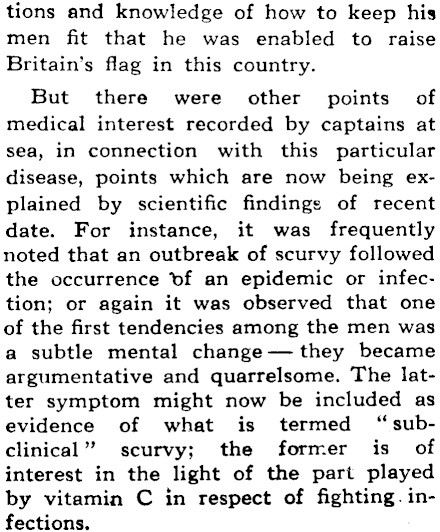 tions and knowledge of how to keep his men fit that he was enabled to raise Britain's flag in this country.

But there were other points of medical interest recorded by captains at sea, in connection with this particular disease, points which are now being explained by scientific findings of recent date. For instance, it was frequently noted that an outbreak of scurvy followed the occurrence of an epidemic or infection; or again it was observed that one of the first tendencies among the men was a subtle mental change — they became argumentative and quarrelsome. The latter symptom might now be included as evidence of what is termed "subclinical" scurvy; the former is of interest in the light of the part played by vitamin C in respect of fighting infections.